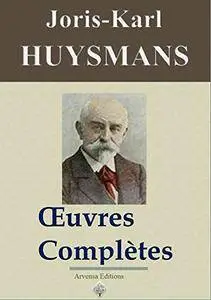 Joris-Karl
HUYSMANS

Œuvres
Complètes

Arvensa Editions